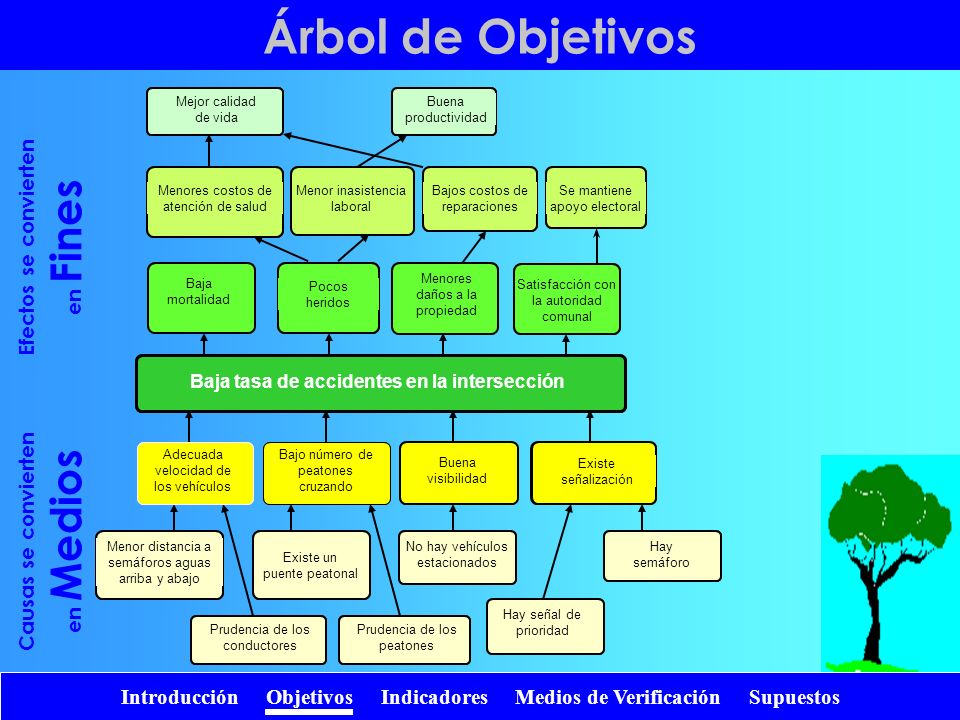 Árbol de Objetivos

Efectos se convierten en Fines

Causas se convierten en Medios

Mejor calidad de vida

Buena productividad

Menores costos de atención de salud

Menor inasistencia laboral

Bajos costos de reparaciones

Se mantiene apoyo electoral

Baja mortalidad

Pocos heridos

Menores daños a la propiedad

Satisfacción con la autoridad comunal

Baja tasa de accidentes en la intersección

Adecuada velocidad de los vehículos

Bajo número de peatones cruzando

Buena visibilidad

Existe señalización

Menor distancia a semáforos aguas arriba y abajo

Existe un puente peatonal

No hay vehículos estacionados

Hay semáforo

Prudencia de los conductores

Prudencia de los peatones

Hay señal de prioridad

Introducción Objetivos Indicadores Medios de Verificación Supuestos